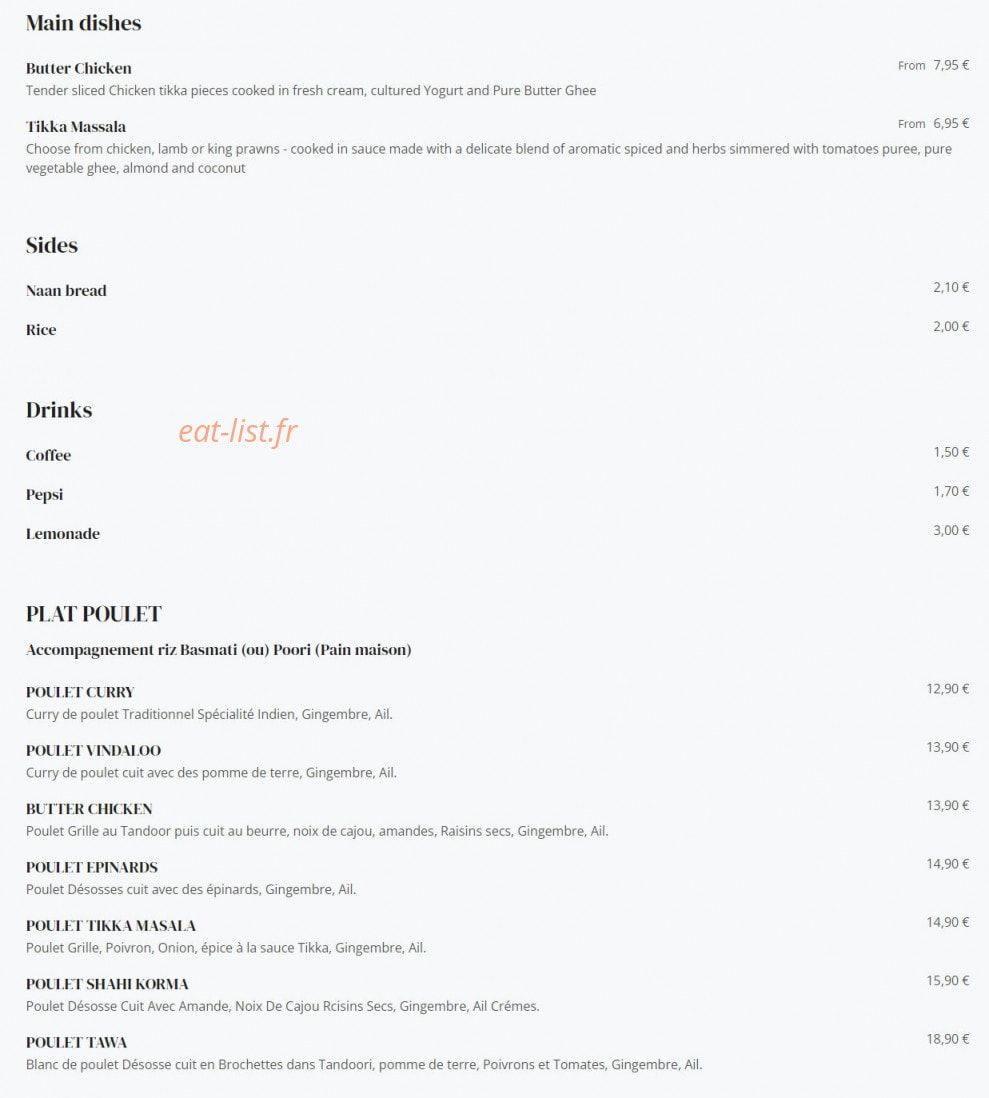 Main dishes

Butter Chicken
From 7,95 €
Tender sliced Chicken tikka pieces cooked in fresh cream, cultured Yogurt and Pure Butter Ghee

Tikka Massala
From 6,95 €
Choose from chicken, lamb or king prawns - cooked in sauce made with a delicate blend of aromatic spiced and herbs simmered with tomatoes puree, pure vegetable ghee, almond and coconut

Sides

Naan bread
2,10 €

Rice
2,00 €

Drinks

eat-list.fr

Coffee
1,50 €

Pepsi
1,70 €

Lemonade
3,00 €

PLAT POULET

Accompagnement riz Basmati (ou) Poori (Pain maison)

POULET CURRY
12,90 €
Curry de poulet Traditionnel Spécialité Indien, Gingembre, Ail.

POULET VINDALOO
13,90 €
Curry de poulet cuit avec des pomme de terre, Gingembre, Ail.

BUTTER CHICKEN
13,90 €
Poulet Grille au Tandoor puis cuit au beurre, noix de cajou, amandes, Raisins secs, Gingembre, Ail.

POULET EPINARDS
14,90 €
Poulet Désosses cuit avec des épinards, Gingembre, Ail.

POULET TIKKA MASALA
14,90 €
Poulet Grille, Poivron, Onion, épice à la sauce Tikka, Gingembre, Ail.

POULET SHAHI KORMA
15,90 €
Poulet Désosse Cuit Avec Amande, Noix De Cajou Rcisins Secs, Gingembre, Ail Crémes.

POULET TAWA
18,90 €
Blanc de poulet Désosse cuit en Brochettes dans Tandoori, pomme de terre, Poivrons et Tomates, Gingembre, Ail.